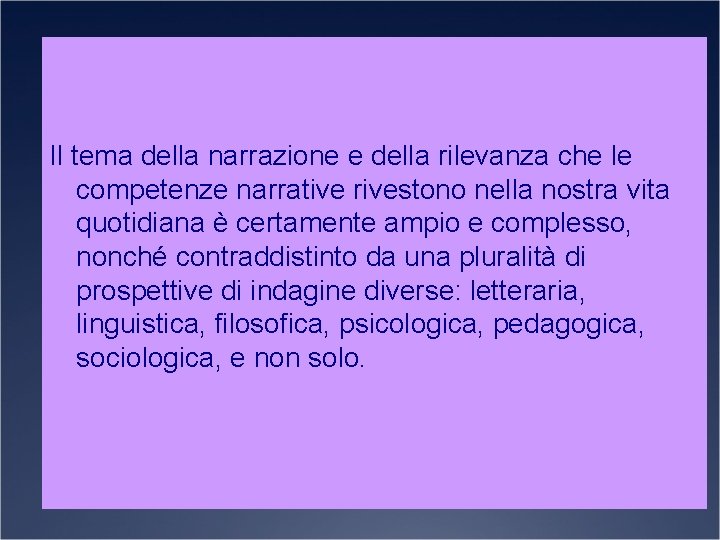 Il tema della narrazione e della rilevanza che le competenze narrative rivestono nella nostra vita quotidiana è certamente ampio e complesso, nonché contraddistinto da una pluralità di prospettive di indagine diverse: letteraria, linguistica, filosofica, psicologica, pedagogica, sociologica, e non solo.